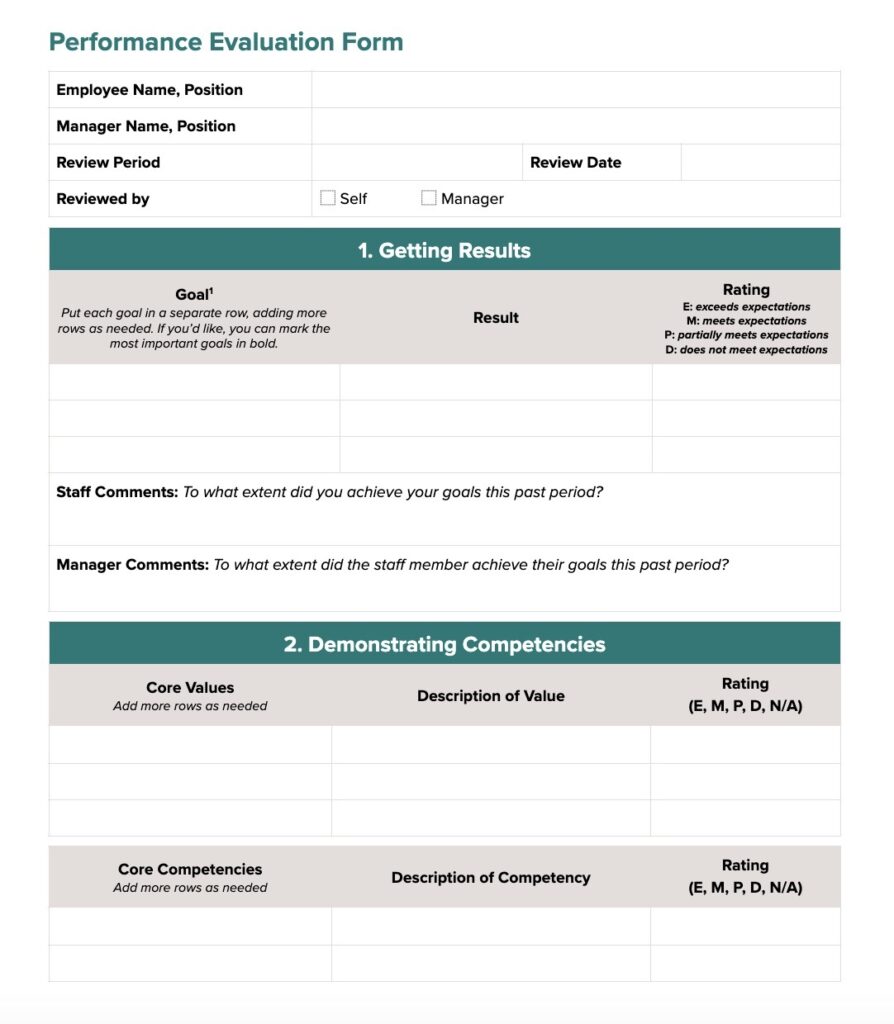 Performance Evaluation Form

Employee Name, Position
Manager Name, Position
Review Period
Review Date
Reviewed by
☐ Self ☐ Manager

1. Getting Results

| Goal$^{1}$ Put each goal in a separate row, adding more rows as needed. If you'd like, you can mark the most important goals in bold. | Result | Rating E: exceeds expectations M: meets expectations P: partially meets expectations D: does not meet expectations |
|---|---|---|
| | | |
| | | |
| | | |

Staff Comments: To what extent did you achieve your goals this past period?

Manager Comments: To what extent did the staff member achieve their goals this past period?

2. Demonstrating Competencies

| Core Values Add more rows as needed | Description of Value | Rating (E, M, P, D, N/A) |
|---|---|---|
| | | |
| | | |
| | | |

| Core Competencies Add more rows as needed | Description of Competency | Rating (E, M, P, D, N/A) |
|---|---|---|
| | | |
| | | |